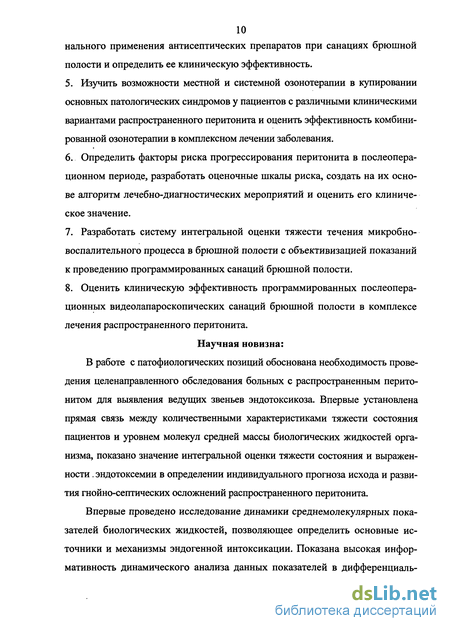 10

нального применения антисептических препаратов при санациях брюшной полости и определить ее клиническую эффективность.

5. Изучить возможности местной и системной озонотерапии в купировании основных патологических синдромов у пациентов с различными клиническими вариантами распространенного перитонита и оценить эффективность комбинированной озонотерапии в комплексном лечении заболевания.

6. Определить факторы риска прогрессирования перитонита в послеоперационном периоде, разработать оценочные шкалы риска, создать на их основе алгоритм лечебно-диагностических мероприятий и оценить его клиническое значение.

7. Разработать систему интегральной оценки тяжести течения микробно-воспалительного процесса в брюшной полости с объективизацией показаний к проведению программированных санаций брюшной полости.

8. Оценить клиническую эффективность программированных послеоперационных видеолапароскопических санаций брюшной полости в комплексе лечения распространенного перитонита.

Научная новизна:

В работе с патофиологических позиций обоснована необходимость проведения целенаправленного обследования больных с распространенным перитонитом для выявления ведущих звеньев эндотоксикоза. Впервые установлена прямая связь между количественными характеристиками тяжести состояния пациентов и уровнем молекул средней массы биологических жидкостей организма, показано значение интегральной оценки тяжести состояния и выраженности эндотоксемии в определении индивидуального прогноза исхода и развития гнойно-септических осложнений распространенного перитонита.

Впервые проведено исследование динамики среднемолекулярных показателей биологических жидкостей, позволяющее определить основные источники и механизмы эндогенной интоксикации. Показана высокая информативность динамического анализа данных показателей в дифференциаль-

dsLib.net
библиотека диссертаций